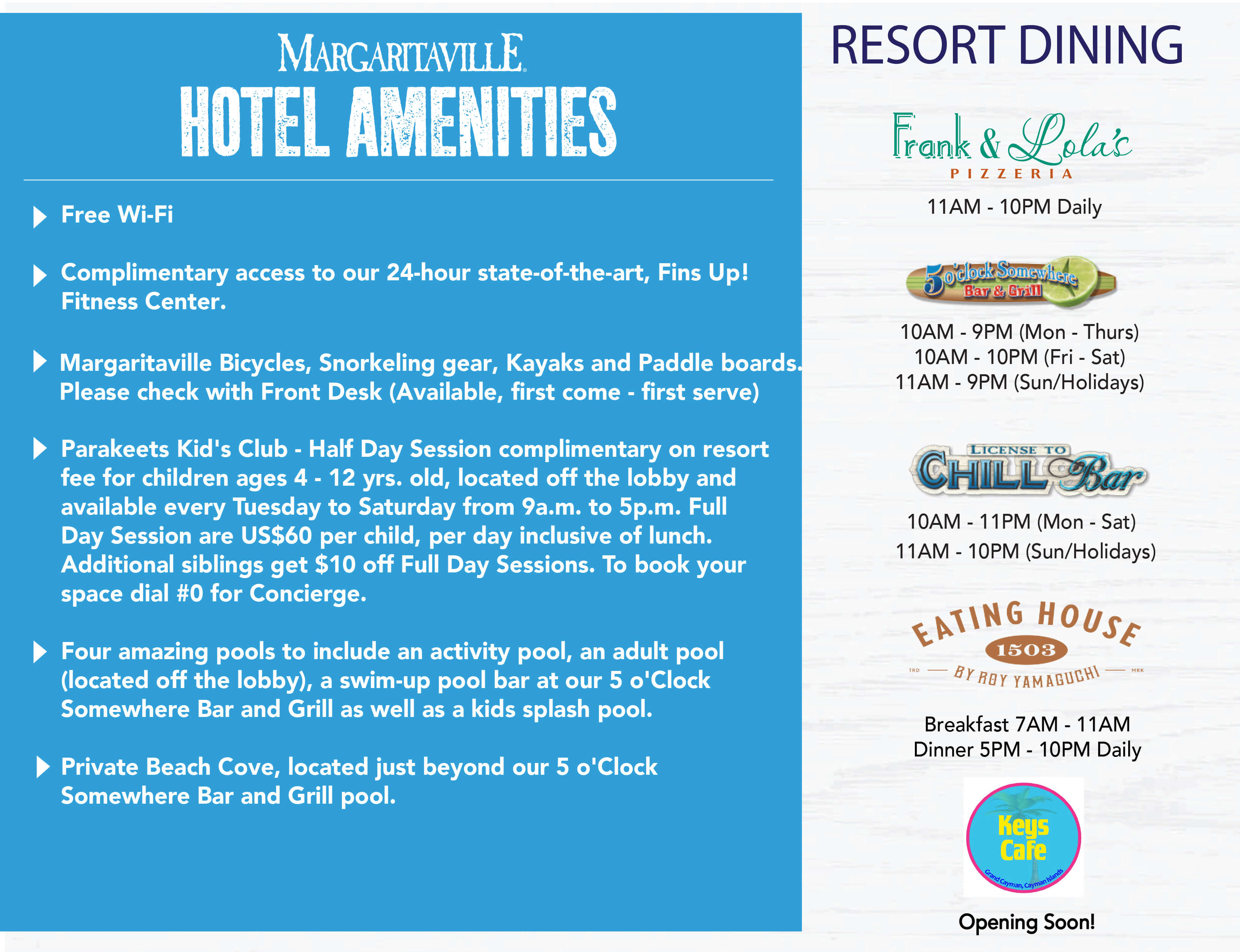 MARGARITAVILLE
HOTEL AMENITIES

Free Wi-Fi

Complimentary access to our 24-hour state-of-the-art, Fins Up! Fitness Center.

Margaritaville Bicycles, Snorkeling gear, Kayaks and Paddle boards. Please check with Front Desk (Available, first come - first serve)

Parakeets Kid's Club - Half Day Session complimentary on resort fee for children ages 4 - 12 yrs. old, located off the lobby and available every Tuesday to Saturday from 9a.m. to 5p.m. Full Day Session are US$60 per child, per day inclusive of lunch. Additional siblings get $10 off Full Day Sessions. To book your space dial #0 for Concierge.

Four amazing pools to include an activity pool, an adult pool (located off the lobby), a swim-up pool bar at our 5 o'Clock Somewhere Bar and Grill as well as a kids splash pool.

Private Beach Cove, located just beyond our 5 o'Clock Somewhere Bar and Grill pool.

RESORT DINING

Frank & Lola's
PIZZERIA
11AM - 10PM Daily

5 o'clock Somewhere Bar & Grill
10AM - 9PM (Mon - Thurs)
10AM - 10PM (Fri - Sat)
11AM - 9PM (Sun/Holidays)

LICENSE TO CHILL Bar
10AM - 11PM (Mon - Sat)
11AM - 10PM (Sun/Holidays)

EATING HOUSE 1503
TRD BY ROY YAMAGUCHI MRK
Breakfast 7AM - 11AM
Dinner 5PM - 10PM Daily

Keys Cafe
Grand Cayman, Cayman Islands
Opening Soon!